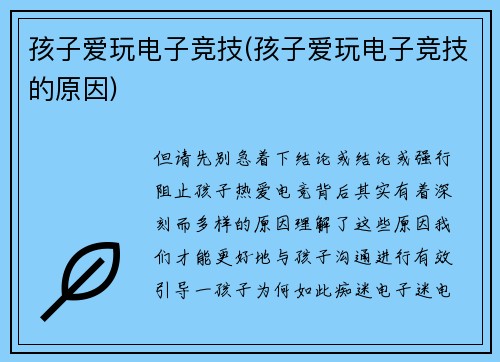 孩子爱玩电子竞技(孩子爱玩电子竞技的原因)

但请先别急着下结论或结论或强行阻止孩子热爱电竞背后其实有着深刻而多样的原因理解了这些原因我们才能更好地与孩子沟通进行有效引导一孩子为何如此痴迷电子迷电